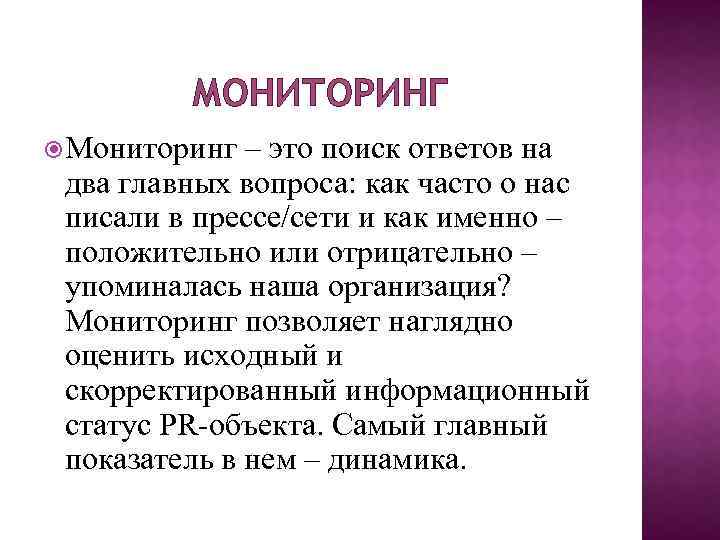 МОНИТОРИНГ

Мониторинг – это поиск ответов на два главных вопроса: как часто о нас писали в прессе/сети и как именно – положительно или отрицательно – упоминалась наша организация? Мониторинг позволяет наглядно оценить исходный и скорректированный информационный статус PR-объекта. Самый главный показатель в нем – динамика.